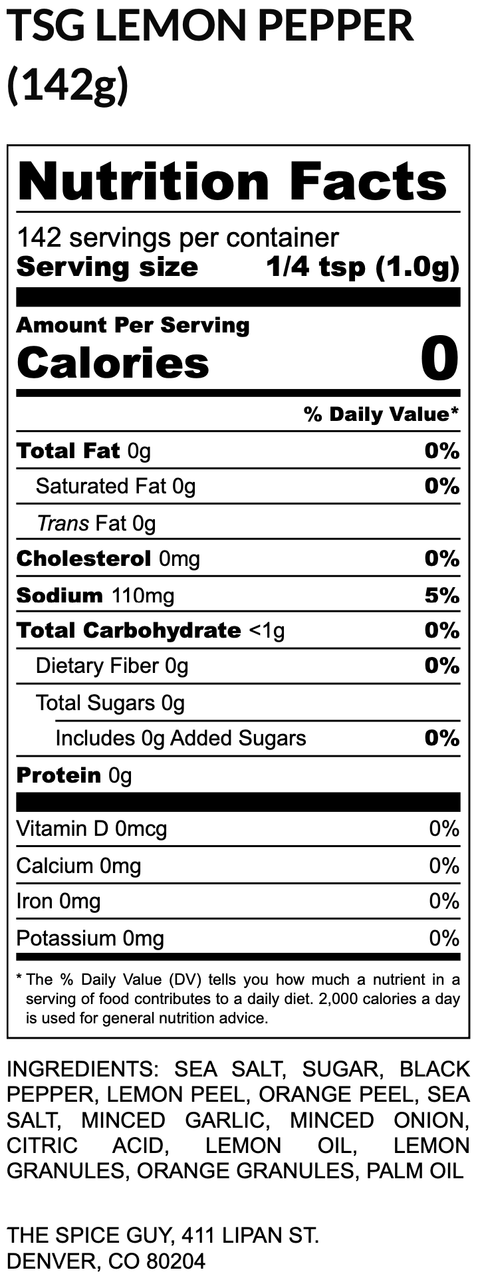 TSG LEMON PEPPER (142g)

Nutrition Facts

142 servings per container
Serving size 1/4 tsp (1.0g)

Amount Per Serving
Calories 0

% Daily Value*

| | |
|---|---|
| Total Fat 0g | 0% |
| Saturated Fat 0g | 0% |
| Trans Fat 0g | |
| Cholesterol 0mg | 0% |
| Sodium 110mg | 5% |
| Total Carbohydrate <1g | 0% |
| Dietary Fiber 0g | 0% |
| Total Sugars 0g | |
| Includes 0g Added Sugars | 0% |
| Protein 0g | |
| Vitamin D 0mcg | 0% |
| Calcium 0mg | 0% |
| Iron 0mg | 0% |
| Potassium 0mg | 0% |

* The % Daily Value (DV) tells you how much a nutrient in a serving of food contributes to a daily diet. 2,000 calories a day is used for general nutrition advice.

INGREDIENTS: SEA SALT, SUGAR, BLACK PEPPER, LEMON PEEL, ORANGE PEEL, SEA SALT, MINCED GARLIC, MINCED ONION, CITRIC ACID, LEMON OIL, LEMON GRANULES, ORANGE GRANULES, PALM OIL

THE SPICE GUY, 411 LIPAN ST.
DENVER, CO 80204